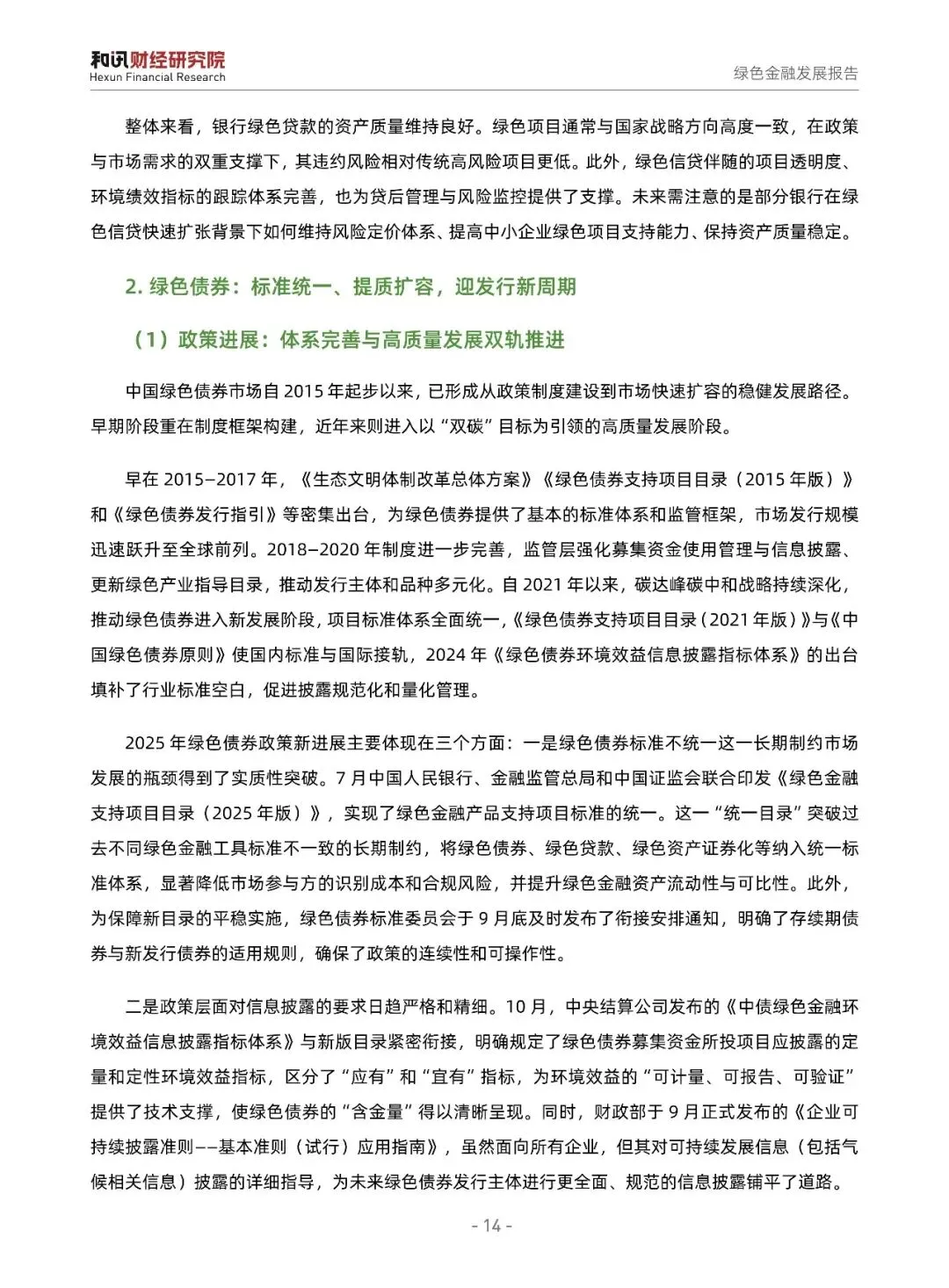 和讯财经研究院
Hexun Financial Research

绿色金融发展报告

整体来看，银行绿色贷款的资产质量维持良好。绿色项目通常与国家战略方向高度一致，在政策与市场需求的双重支撑下，其违约风险相对传统高风险项目更低。此外，绿色信贷伴随的项目透明度、环境绩效指标的跟踪体系完善，也为贷后管理与风险监控提供了支撑。未来需注意的是部分银行在绿色信贷快速扩张背景下如何维持风险定价体系、提高中小企业绿色项目支持能力、保持资产质量稳定。

2. 绿色债券：标准统一、提质扩容，迎发行新周期

（1）政策进展：体系完善与高质量发展双轨推进

中国绿色债券市场自 2015 年起步以来，已形成从政策制度建设到市场快速扩容的稳健发展路径。早期阶段重在制度框架构建，近年来则进入以“双碳”目标为引领的高质量发展阶段。

早在 2015–2017 年，《生态文明体制改革总体方案》《绿色债券支持项目目录（2015 年版）》和《绿色债券发行指引》等密集出台，为绿色债券提供了基本的标准体系和监管框架，市场发行规模迅速跃升至全球前列。2018–2020 年制度进一步完善，监管层强化募集资金使用管理与信息披露、更新绿色产业指导目录，推动发行主体和品种多元化。自 2021 年以来，碳达峰碳中和战略持续深化，推动绿色债券进入新发展阶段，项目标准体系全面统一，《绿色债券支持项目目录（2021 年版）》与《中国绿色债券原则》使国内标准与国际接轨，2024 年《绿色债券环境效益信息披露指标体系》的出台填补了行业标准空白，促进披露规范化和量化管理。

2025 年绿色债券政策新进展主要体现在三个方面：一是绿色债券标准不统一这一长期制约市场发展的瓶颈得到了实质性突破。7 月中国人民银行、金融监管总局和中国证监会联合印发《绿色金融支持项目目录（2025 年版）》，实现了绿色金融产品支持项目标准的统一。这一“统一目录”突破过去不同绿色金融工具标准不一致的长期制约，将绿色债券、绿色贷款、绿色资产证券化等纳入统一标准体系，显著降低市场参与方的识别成本和合规风险，并提升绿色金融资产流动性与可比性。此外，为保障新目录的平稳实施，绿色债券标准委员会于 9 月底及时发布了衔接安排通知，明确了存续期债券与新发行债券的适用规则，确保了政策的连续性和可操作性。

二是政策层面对信息披露的要求日趋严格和精细。10 月，中央结算公司发布的《中债绿色金融环境效益信息披露指标体系》与新版目录紧密衔接，明确规定了绿色债券募集资金所投项目应披露的定量和定性环境效益指标，区分了“应有”和“宜有”指标，为环境效益的“可计量、可报告、可验证”提供了技术支撑，使绿色债券的“含金量”得以清晰呈现。同时，财政部于 9 月正式发布的《企业可持续披露准则——基本准则（试行）应用指南》，虽然面向所有企业，但其对可持续发展信息（包括气候相关信息）披露的详细指导，为未来绿色债券发行主体进行更全面、规范的信息披露铺平了道路。

- 14 -